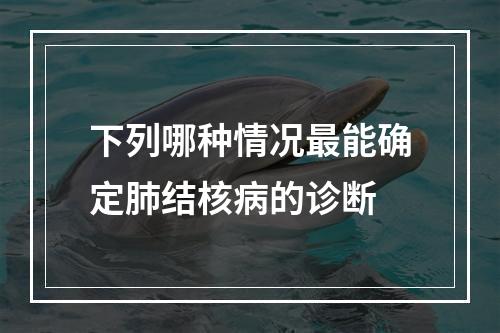 下列哪种情况最能确定肺结核病的诊断